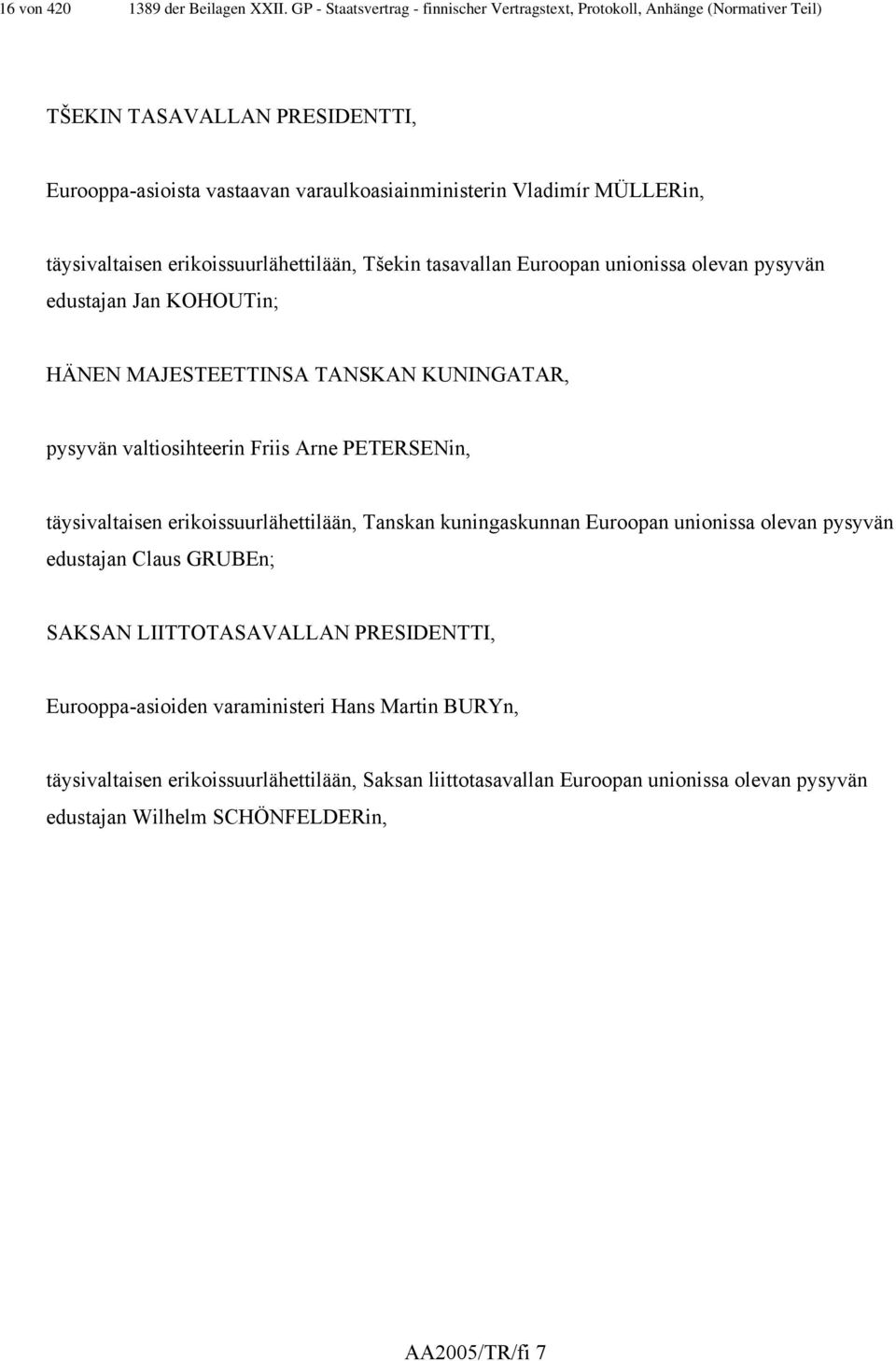 16 von 420 1389 der Beilagen XXII. GP - Staatsvertrag - finnischer Vertragstext, Protokoll, Anhänge (Normativer Teil)

TŠEKIN TASAVALLAN PRESIDENTTI,

Eurooppa-asioista vastaavan varaulkoasiainministerin Vladimír MÜLLERin,

täysivaltaisen erikoissuurlähettilään, Tšekin tasavallan Euroopan unionissa olevan pysyvän edustajan Jan KOHOUTin;

HÄNEN MAJESTEETTINSA TANSKAN KUNINGATAR,

pysyvän valtiosihteerin Friis Arne PETERSENin,

täysivaltaisen erikoissuurlähettilään, Tanskan kuningaskunnan Euroopan unionissa olevan pysyvän edustajan Claus GRUBEn;

SAKSAN LIITTOTASAVALLAN PRESIDENTTI,

Eurooppa-asioiden varaministeri Hans Martin BURYn,

täysivaltaisen erikoissuurlähettilään, Saksan liittotasavallan Euroopan unionissa olevan pysyvän edustajan Wilhelm SCHÖNFELDERin,

AA2005/TR/fi 7